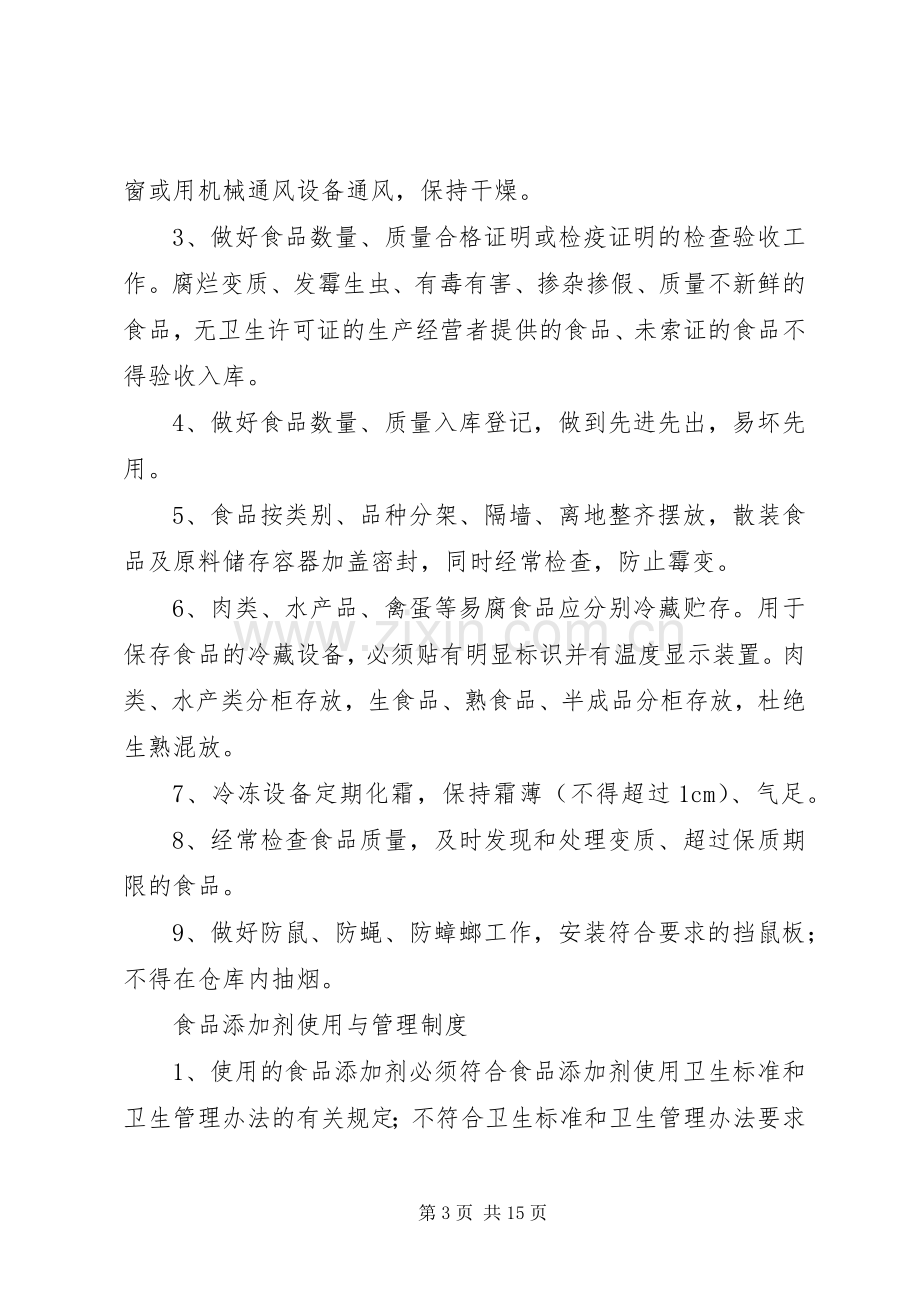 窗或用机械通风设备通风，保持干燥。

3、做好食品数量、质量合格证明或检疫证明的检查验收工作。腐烂变质、发霉生虫、有毒有害、掺杂掺假、质量不新鲜的食品，无卫生许可证的生产经营者提供的食品、未索证的食品不得验收入库。

4、做好食品数量、质量入库登记，做到先进先出，易坏先用。

5、食品按类别、品种分架、隔墙、离地整齐摆放，散装食品及原料储存容器加盖密封，同时经常检查，防止霉变。

6、肉类、水产品、禽蛋等易腐食品应分别冷藏贮存。用于保存食品的冷藏设备，必须贴有明显标识并有温度显示装置。肉类、水产类分柜存放，生食品、熟食品、半成品分柜存放，杜绝生熟混放。

7、冷冻设备定期化霜，保持霜薄（不得超过1cm）、气足。

8、经常检查食品质量，及时发现和处理变质、超过保质期限的食品。

9、做好防鼠、防蝇、防蟑螂工作，安装符合要求的挡鼠板；不得在仓库内抽烟。

食品添加剂使用与管理制度

1、使用的食品添加剂必须符合食品添加剂使用卫生标准和卫生管理办法的有关规定；不符合卫生标准和卫生管理办法要求

第3页 共15页

www.zixin.com.cn